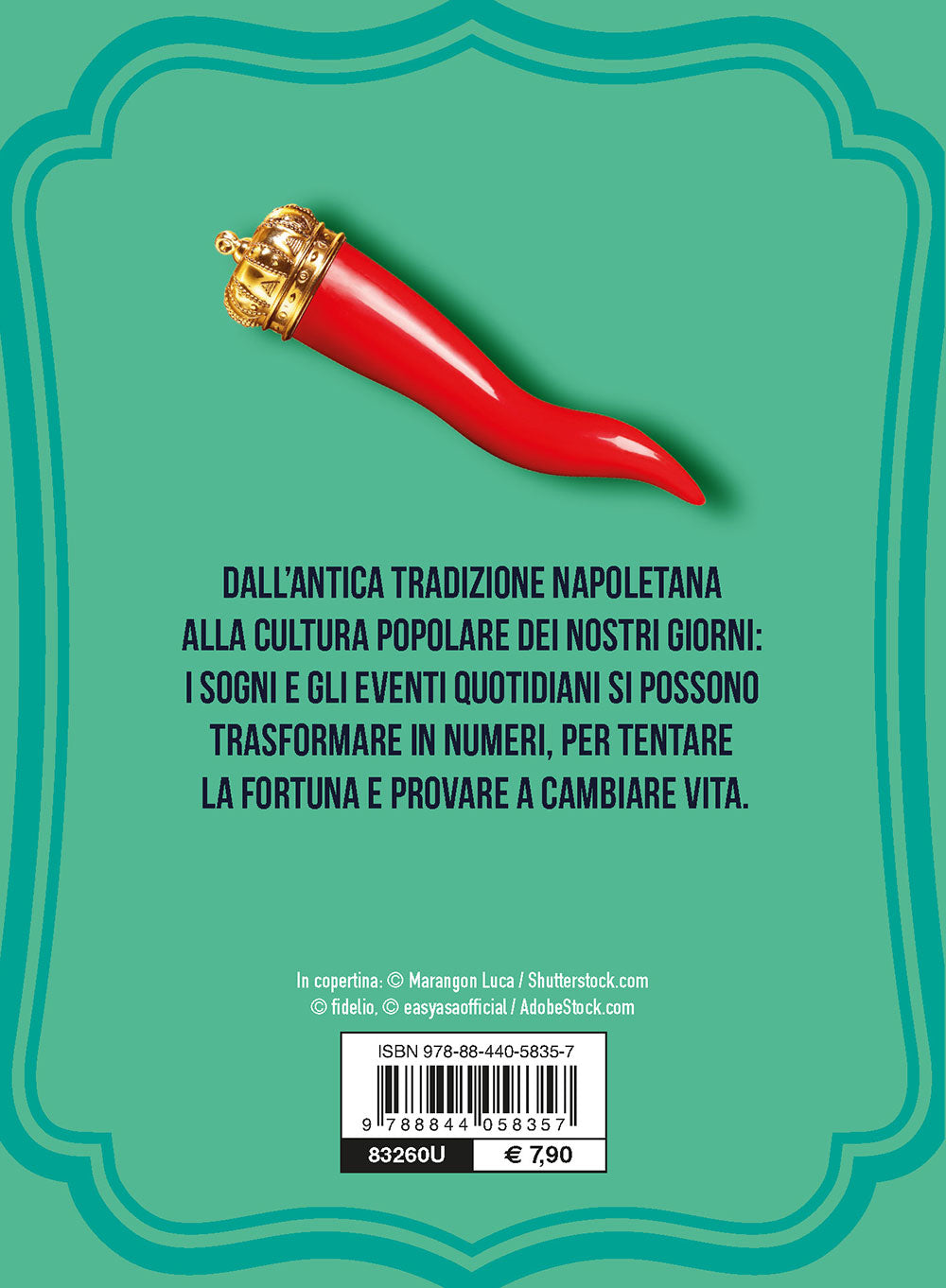 DALL'ANTICA TRADIZIONE NAPOLETANA ALLA CULTURA POPOLARE DEI NOSTRI GIORNI: I SOGNI E GLI EVENTI QUOTIDIANI SI POSSONO TRASFORMARE IN NUMERI, PER TENTARE LA FORTUNA E PROVARE A CAMBIARE VITA.

In copertina: © Marangon Luca / Shutterstock.com
© fidelio, © easyasaofficial / AdobeStock.com

ISBN 978-88-440-5835-7
9 788844 058357
83260U
€ 7,90